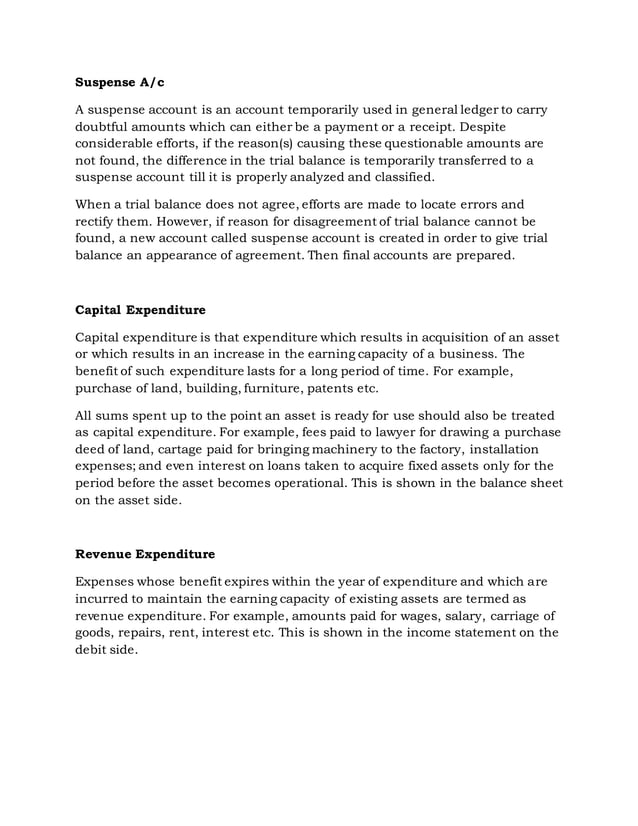 Suspense A/c

A suspense account is an account temporarily used in general ledger to carry doubtful amounts which can either be a payment or a receipt. Despite considerable efforts, if the reason(s) causing these questionable amounts are not found, the difference in the trial balance is temporarily transferred to a suspense account till it is properly analyzed and classified.

When a trial balance does not agree, efforts are made to locate errors and rectify them. However, if reason for disagreement of trial balance cannot be found, a new account called suspense account is created in order to give trial balance an appearance of agreement. Then final accounts are prepared.

Capital Expenditure

Capital expenditure is that expenditure which results in acquisition of an asset or which results in an increase in the earning capacity of a business. The benefit of such expenditure lasts for a long period of time. For example, purchase of land, building, furniture, patents etc.

All sums spent up to the point an asset is ready for use should also be treated as capital expenditure. For example, fees paid to lawyer for drawing a purchase deed of land, cartage paid for bringing machinery to the factory, installation expenses; and even interest on loans taken to acquire fixed assets only for the period before the asset becomes operational. This is shown in the balance sheet on the asset side.

Revenue Expenditure

Expenses whose benefit expires within the year of expenditure and which are incurred to maintain the earning capacity of existing assets are termed as revenue expenditure. For example, amounts paid for wages, salary, carriage of goods, repairs, rent, interest etc. This is shown in the income statement on the debit side.